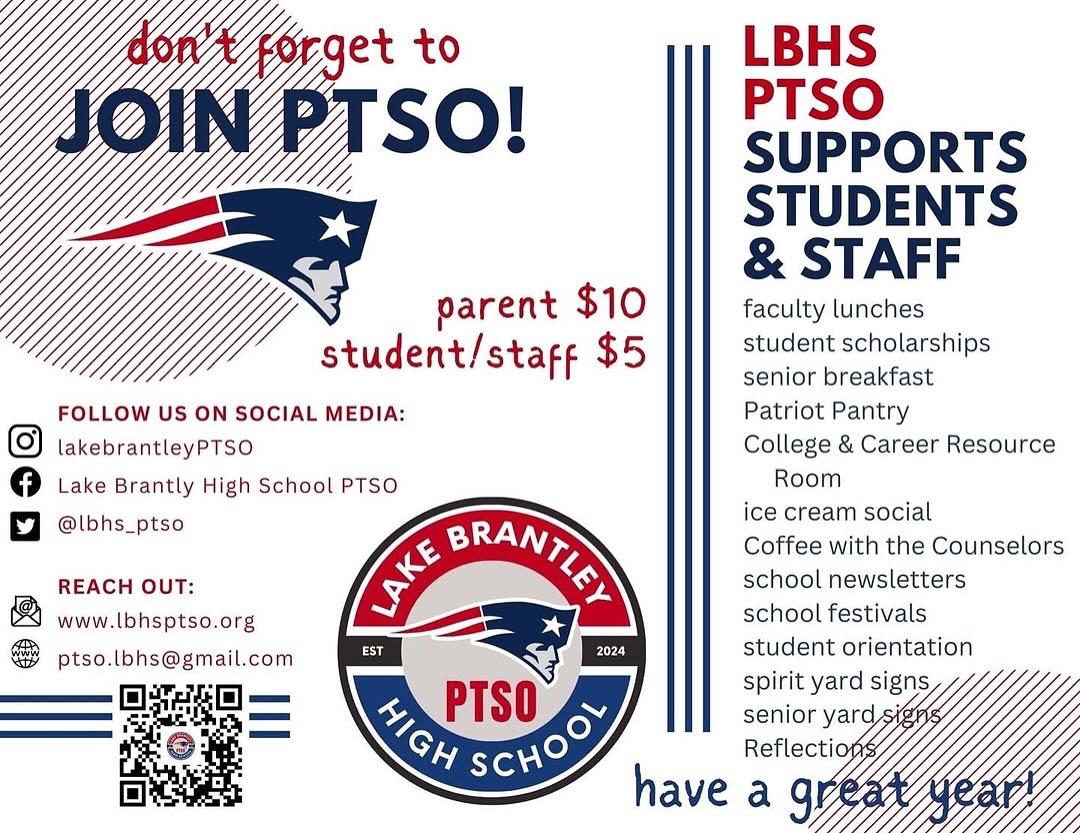 don't forget to

JOIN PTSO!

parent $10
student/staff $5

FOLLOW US ON SOCIAL MEDIA:
lakebrantleyPTSO
Lake Brantly High School PTSO
@lbhs_ptso

REACH OUT:
www.lbhsptso.org
ptso.lbhs@gmail.com

LAKE BRANTLEY
EST
2024
PTSO
HIGH SCHOOL

LBHS PTSO SUPPORTS STUDENTS & STAFF

faculty lunches
student scholarships
senior breakfast
Patriot Pantry
College & Career Resource Room
ice cream social
Coffee with the Counselors
school newsletters
school festivals
student orientation
spirit yard signs
senior yard signs
Reflections

have a great year!